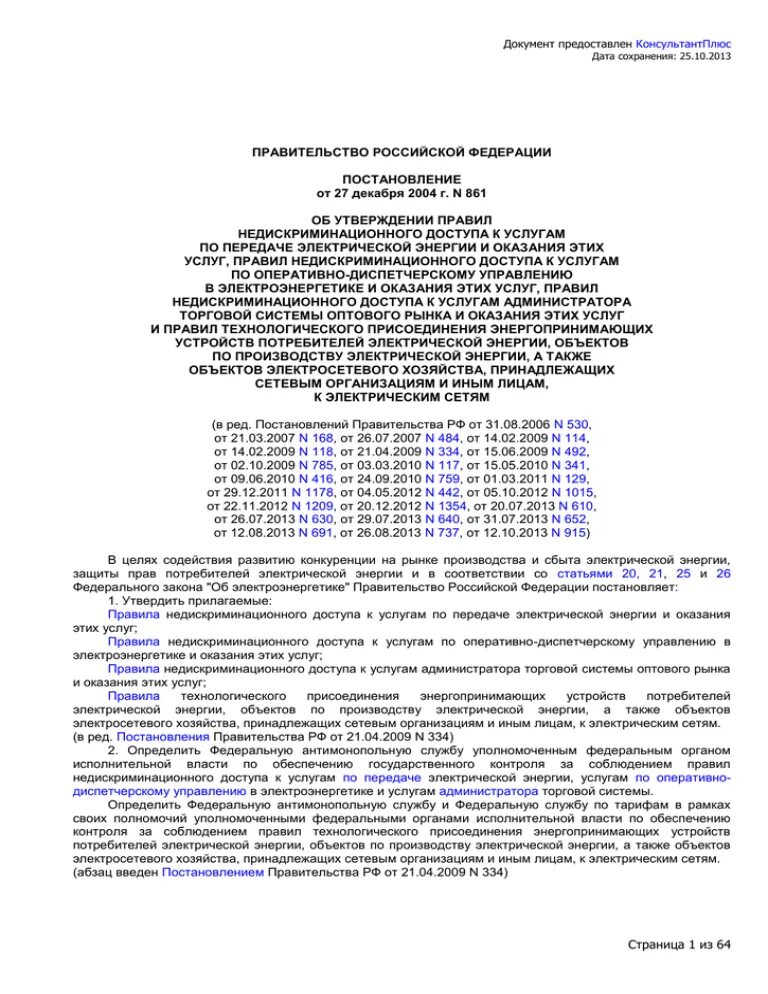 Документ предоставлен КонсультантПлюс
Дата сохранения: 25.10.2013

ПРАВИТЕЛЬСТВО РОССИЙСКОЙ ФЕДЕРАЦИИ

ПОСТАНОВЛЕНИЕ
от 27 декабря 2004 г. N 861

ОБ УТВЕРЖДЕНИИ ПРАВИЛ
НЕДИСКРИМИНАЦИОННОГО ДОСТУПА К УСЛУГАМ
ПО ПЕРЕДАЧЕ ЭЛЕКТРИЧЕСКОЙ ЭНЕРГИИ И ОКАЗАНИЯ ЭТИХ
УСЛУГ, ПРАВИЛ НЕДИСКРИМИНАЦИОННОГО ДОСТУПА К УСЛУГАМ
ПО ОПЕРАТИВНО-ДИСПЕТЧЕРСКОМУ УПРАВЛЕНИЮ
В ЭЛЕКТРОЭНЕРГЕТИКЕ И ОКАЗАНИЯ ЭТИХ УСЛУГ, ПРАВИЛ
НЕДИСКРИМИНАЦИОННОГО ДОСТУПА К УСЛУГАМ АДМИНИСТРАТОРА
ТОРГОВОЙ СИСТЕМЫ ОПТОВОГО РЫНКА И ОКАЗАНИЯ ЭТИХ УСЛУГ
И ПРАВИЛ ТЕХНОЛОГИЧЕСКОГО ПРИСОЕДИНЕНИЯ ЭНЕРГОПРИНИМАЮЩИХ
УСТРОЙСТВ ПОТРЕБИТЕЛЕЙ ЭЛЕКТРИЧЕСКОЙ ЭНЕРГИИ, ОБЪЕКТОВ
ПО ПРОИЗВОДСТВУ ЭЛЕКТРИЧЕСКОЙ ЭНЕРГИИ, А ТАКЖЕ
ОБЪЕКТОВ ЭЛЕКТРОСЕТЕВОГО ХОЗЯЙСТВА, ПРИНАДЛЕЖАЩИХ
СЕТЕВЫМ ОРГАНИЗАЦИЯМ И ИНЫМ ЛИЦАМ,
К ЭЛЕКТРИЧЕСКИМ СЕТЯМ

(в ред. Постановлений Правительства РФ от 31.08.2006 N 530,
от 21.03.2007 N 168, от 26.07.2007 N 484, от 14.02.2009 N 114,
от 14.02.2009 N 118, от 21.04.2009 N 334, от 15.06.2009 N 492,
от 02.10.2009 N 785, от 03.03.2010 N 117, от 15.05.2010 N 341,
от 09.06.2010 N 416, от 24.09.2010 N 759, от 01.03.2011 N 129,
от 29.12.2011 N 1178, от 04.05.2012 N 442, от 05.10.2012 N 1015,
от 22.11.2012 N 1209, от 20.12.2012 N 1354, от 20.07.2013 N 610,
от 26.07.2013 N 630, от 29.07.2013 N 640, от 31.07.2013 N 652,
от 12.08.2013 N 691, от 26.08.2013 N 737, от 12.10.2013 N 915)

В целях содействия развитию конкуренции на рынке производства и сбыта электрической энергии, защиты прав потребителей электрической энергии и в соответствии со статьями 20, 21, 25 и 26 Федерального закона "Об электроэнергетике" Правительство Российской Федерации постановляет:
1. Утвердить прилагаемые:
Правила недискриминационного доступа к услугам по передаче электрической энергии и оказания этих услуг;
Правила недискриминационного доступа к услугам по оперативно-диспетчерскому управлению в электроэнергетике и оказания этих услуг;
Правила недискриминационного доступа к услугам администратора торговой системы оптового рынка и оказания этих услуг;
Правила технологического присоединения энергопринимающих устройств потребителей электрической энергии, объектов по производству электрической энергии, а также объектов электросетевого хозяйства, принадлежащих сетевым организациям и иным лицам, к электрическим сетям.
(в ред. Постановления Правительства РФ от 21.04.2009 N 334)
2. Определить Федеральную антимонопольную службу уполномоченным федеральным органом исполнительной власти по обеспечению государственного контроля за соблюдением правил недискриминационного доступа к услугам по передаче электрической энергии, услугам по оперативно-диспетчерскому управлению в электроэнергетике и услугам администратора торговой системы.
Определить Федеральную антимонопольную службу и Федеральную службу по тарифам в рамках своих полномочий уполномоченными федеральными органами исполнительной власти по обеспечению контроля за соблюдением правил технологического присоединения энергопринимающих устройств потребителей электрической энергии, объектов по производству электрической энергии, а также объектов электросетевого хозяйства, принадлежащих сетевым организациям и иным лицам, к электрическим сетям.
(абзац введен Постановлением Правительства РФ от 21.04.2009 N 334)

Страница 1 из 64